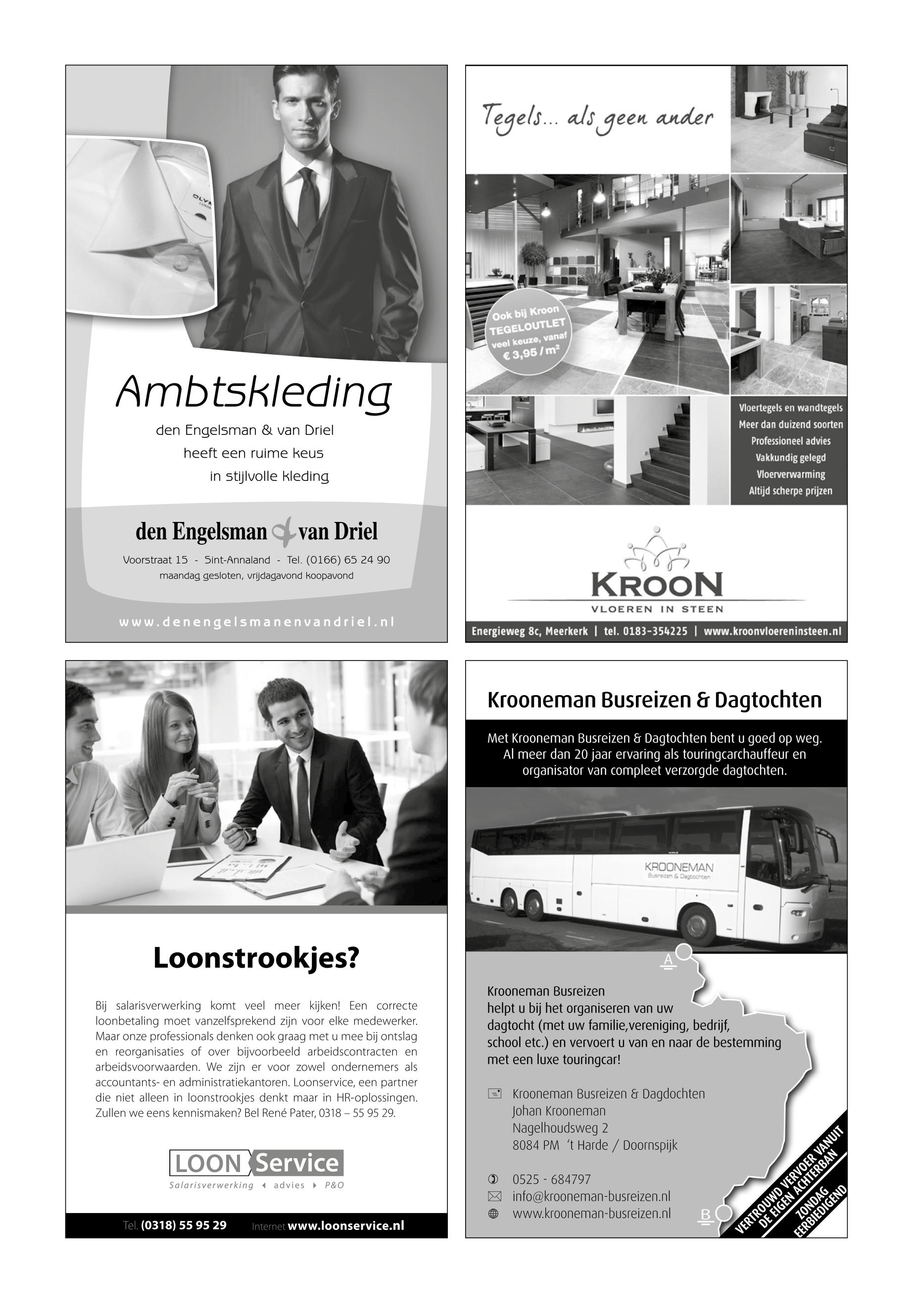 OLYM

Ambtskleding

den Engelsman & van Driel heeft een ruime keus in stijlvolle kleding

den Engelsman & van Driel

Voorstraat 15 - Sint-Annaland - Tel. (0166) 65 24 90
maandag gesloten, vrijdagavond koopavond

www.denengelsmanenvandriel.nl

Tegels... als geen ander

Ook bij Kroon TEGELOUTLET veel keuze, vanaf € 3,95 / m²

Vloertegels en wandtegels
Meer dan duizend soorten
Professioneel advies
Vakkundig gelegd
Vloerverwarming
Altijd scherpe prijzen

KROON
VLOEREN IN STEEN

Energieweg 8c, Meerkerk | tel. 0183-354225 | www.kroonvloereninsteen.nl

Loonstrookjes?

Bij salarisverwerking komt veel meer kijken! Een correcte loonbetaling moet vanzelfsprekend zijn voor elke medewerker. Maar onze professionals denken ook graag met u mee bij ontslag en reorganisaties of over bijvoorbeeld arbeidscontracten en arbeidsvoorwaarden. We zijn er voor zowel ondernemers als accountants- en administratiekantoren. Loonservice, een partner die niet alleen in loonstrookjes denkt maar in HR-oplossingen. Zullen we eens kennismaken? Bel René Pater, 0318 – 55 95 29.

LOON Service
Salarisverwerking advies P&O

Tel. (0318) 55 95 29 Internet www.loonservice.nl

Krooneman Busreizen & Dagtochten

Met Krooneman Busreizen & Dagtochten bent u goed op weg. Al meer dan 20 jaar ervaring als touringcarchauffeur en organisator van compleet verzorgde dagtochten.

KROONEMAN
Busreizen & Dagtochten

A

Krooneman Busreizen helpt u bij het organiseren van uw dagtocht (met uw familie,vereniging, bedrijf, school etc.) en vervoert u van en naar de bestemming met een luxe touringcar!

Krooneman Busreizen & Dagdochten
Johan Krooneman
Nagelhoudsweg 2
8084 PM 't Harde / Doornspijk

0525 - 684797
info@krooneman-busreizen.nl
www.krooneman-busreizen.nl

B

VERTROUWD VERVOER VANUIT DE EIGEN ACHTERBAN
ZONDAG EERBIEDIGEND